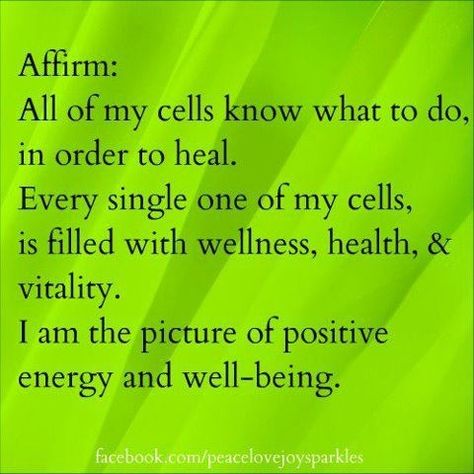 Affirm:
All of my cells know what to do, in order to heal.
Every single one of my cells, is filled with wellness, health, & vitality.
I am the picture of positive energy and well-being.

facebook.com/peacelovejoysparkles